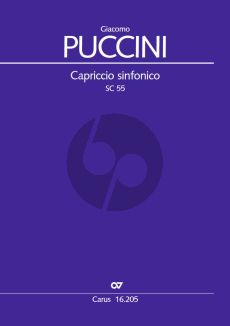 Giacomo
PUCCINI

Capriccio sinfonico
SC 55

Carus 16.205